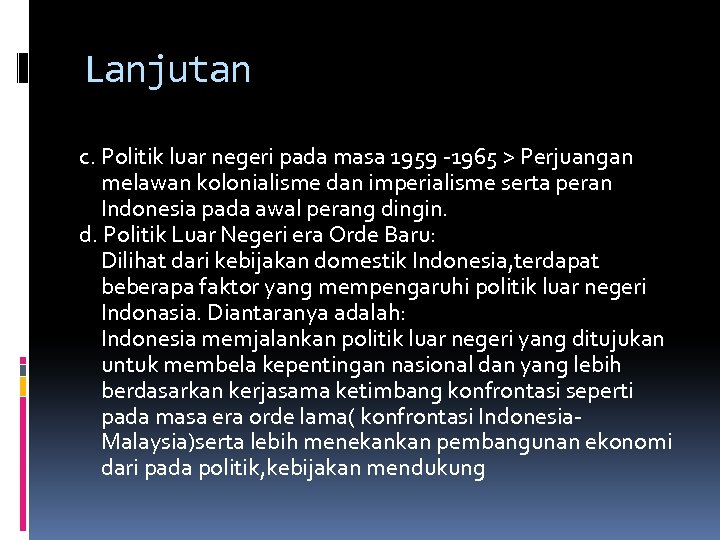 Lanjutan

c. Politik luar negeri pada masa 1959 -1965 > Perjuangan melawan kolonialisme dan imperialisme serta peran Indonesia pada awal perang dingin.
d. Politik Luar Negeri era Orde Baru:
Dilihat dari kebijakan domestik Indonesia,terdapat beberapa faktor yang mempengaruhi politik luar negeri Indonasia. Diantaranya adalah:
Indonesia memjalankan politik luar negeri yang ditujukan untuk membela kepentingan nasional dan yang lebih berdasarkan kerjasama ketimbang konfrontasi seperti pada masa era orde lama( konfrontasi Indonesia-Malaysia)serta lebih menekankan pembangunan ekonomi dari pada politik,kebijakan mendukung